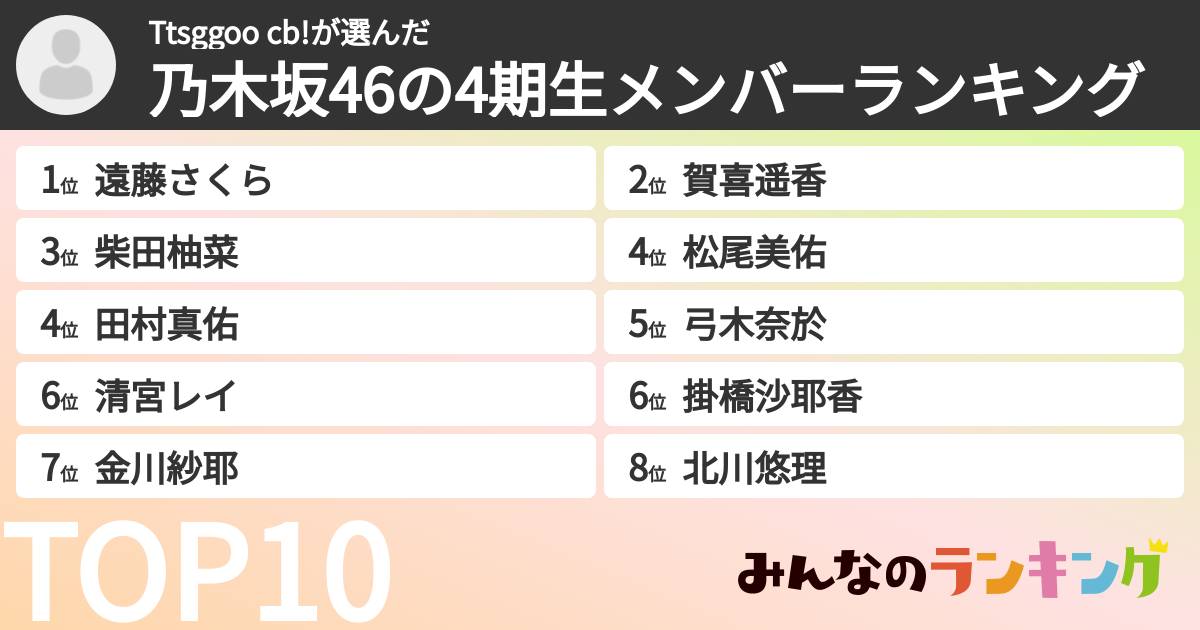 Ttsggoo cb!が選んだ
乃木坂46の4期生メンバーランキング

1位 遠藤さくら
2位 賀喜遥香
3位 柴田柚菜
4位 松尾美佑
4位 田村真佑
5位 弓木奈於
6位 清宮レイ
6位 掛橋沙耶香
7位 金川紗耶
8位 北川悠理

TOP10

みんなのランキング